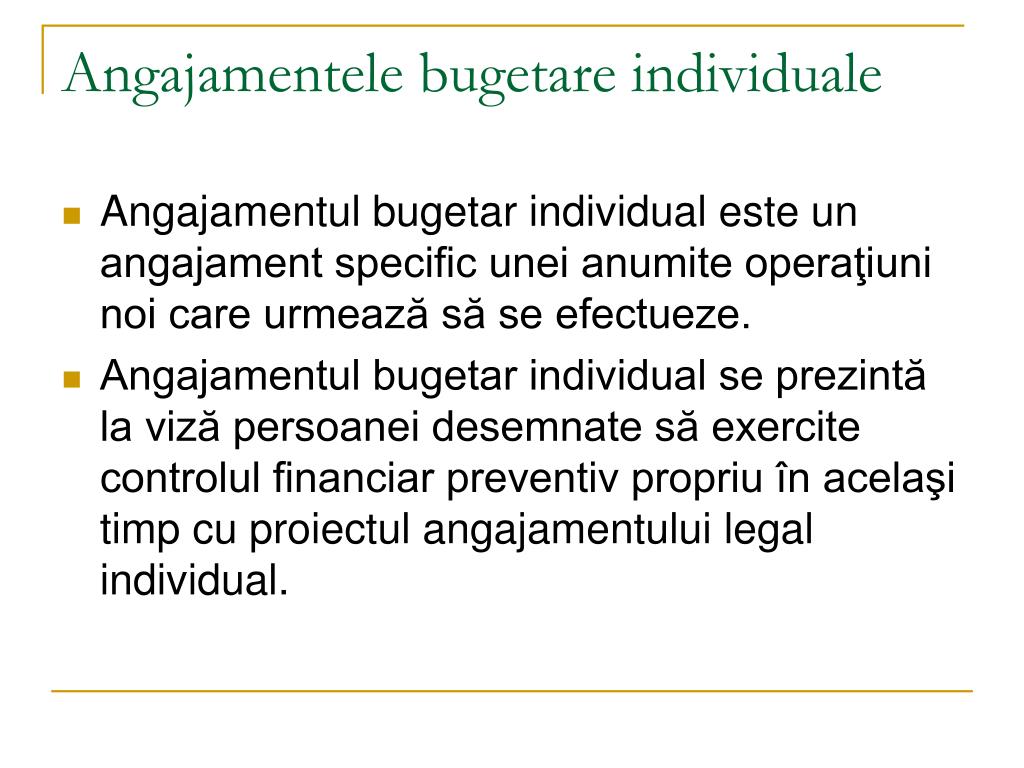 Angajamentele bugetare individuale

• Angajamentul bugetar individual este un angajament specific unei anumite operaţiuni noi care urmează să se efectueze.
• Angajamentul bugetar individual se prezintă la viză persoanei desemnate să exercite controlul financiar preventiv propriu în acelaşi timp cu proiectul angajamentului legal individual.